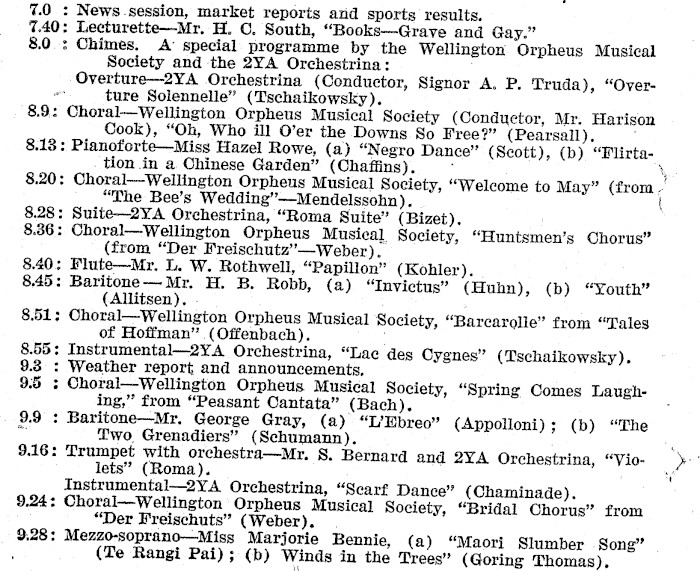 7.0 : News session, market reports and sports results.
7.40: Lecturette—Mr. H. C. South, "Books—Grave and Gay."
8.0 : Chimes. A special programme by the Wellington Orpheus Musical Society and the 2YA Orchestrina:
Overture—2YA Orchestrina (Conductor, Signor A. P. Truda), "Overture Solennelle" (Tschaikowsky).
8.9: Choral—Wellington Orpheus Musical Society (Conductor, Mr. Harison Cook), "Oh, Who ill O'er the Downs So Free?" (Pearsall).
8.13: Pianoforte—Miss Hazel Rowe, (a) "Negro Dance" (Scott), (b) "Flirtation in a Chinese Garden" (Chaffins).
8.20: Choral—Wellington Orpheus Musical Society, "Welcome to May" (from "The Bee's Wedding"—Mendelssohn).
8.28: Suite—2YA Orchestrina, "Roma Suite" (Bizet).
8.36: Choral—Wellington Orpheus Musical Society, "Huntsmen's Chorus" (from "Der Freischutz"—Weber).
8.40: Flute—Mr. L. W. Rothwell, "Papillon" (Kohler).
8.45: Baritone — Mr. H. B. Robb, (a) "Invictus" (Huhn), (b) "Youth" (Allitsen).
8.51: Choral—Wellington Orpheus Musical Society, "Barcarolle" from "Tales of Hoffman" (Offenbach).
8.55: Instrumental—2YA Orchestrina, "Lac des Cygnes" (Tschaikowsky).
9.3 : Weather report and announcements.
9.5 : Choral—Wellington Orpheus Musical Society, "Spring Comes Laughing," from "Peasant Cantata" (Bach).
9.9 : Baritone—Mr. George Gray, (a) "L'Ebreo" (Appolloni); (b) "The Two Grenadiers" (Schumann).
9.16: Trumpet with orchestra—Mr. S. Bernard and 2YA Orchestrina, "Violets" (Roma).
Instrumental—2YA Orchestrina, "Scarf Dance" (Chaminade).
9.24: Choral—Wellington Orpheus Musical Society, "Bridal Chorus" from "Der Freischuts" (Weber).
9.28: Mezzo-soprano—Miss Marjorie Bennie, (a) "Maori Slumber Song" (Te Rangi Pai); (b) Winds in the Trees" (Goring Thomas).